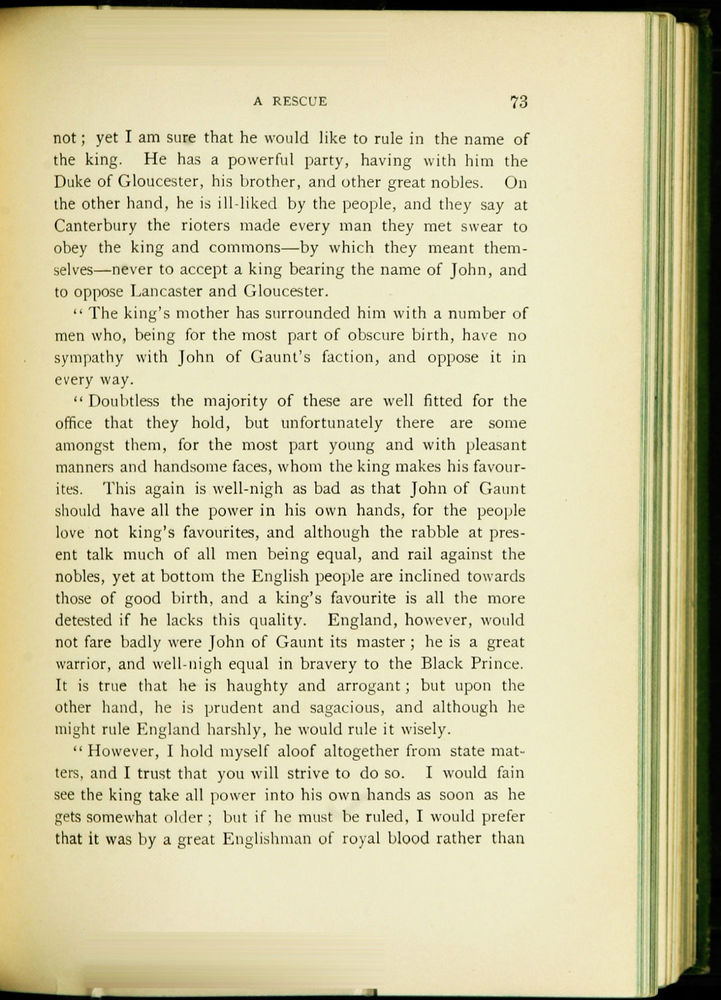 A RESCUE 73

not; yet I am sure that he would like to rule in the name of the king. He has a powerful party, having with him the Duke of Gloucester, his brother, and other great nobles. On the other hand, he is ill-liked by the people, and they say at Canterbury the rioters made every man they met swear to obey the king and commons—by which they meant themselves—never to accept a king bearing the name of John, and to oppose Lancaster and Gloucester.

"The king's mother has surrounded him with a number of men who, being for the most part of obscure birth, have no sympathy with John of Gaunt's faction, and oppose it in every way.

"Doubtless the majority of these are well fitted for the office that they hold, but unfortunately there are some amongst them, for the most part young and with pleasant manners and handsome faces, whom the king makes his favourites. This again is well-nigh as bad as that John of Gaunt should have all the power in his own hands, for the people love not king's favourites, and although the rabble at present talk much of all men being equal, and rail against the nobles, yet at bottom the English people are inclined towards those of good birth, and a king's favourite is all the more detested if he lacks this quality. England, however, would not fare badly were John of Gaunt its master; he is a great warrior, and well-nigh equal in bravery to the Black Prince. It is true that he is haughty and arrogant; but upon the other hand, he is prudent and sagacious, and although he might rule England harshly, he would rule it wisely.

"However, I hold myself aloof altogether from state matters, and I trust that you will strive to do so. I would fain see the king take all power into his own hands as soon as he gets somewhat older; but if he must be ruled, I would prefer that it was by a great Englishman of royal blood rather than